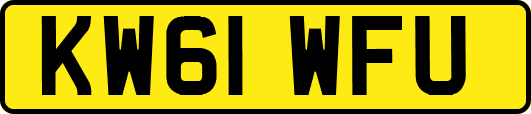 KW61 WFU